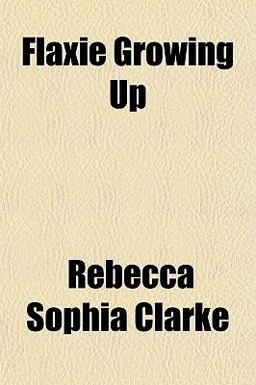 Flaxie Growing Up

Rebecca Sophia Clarke